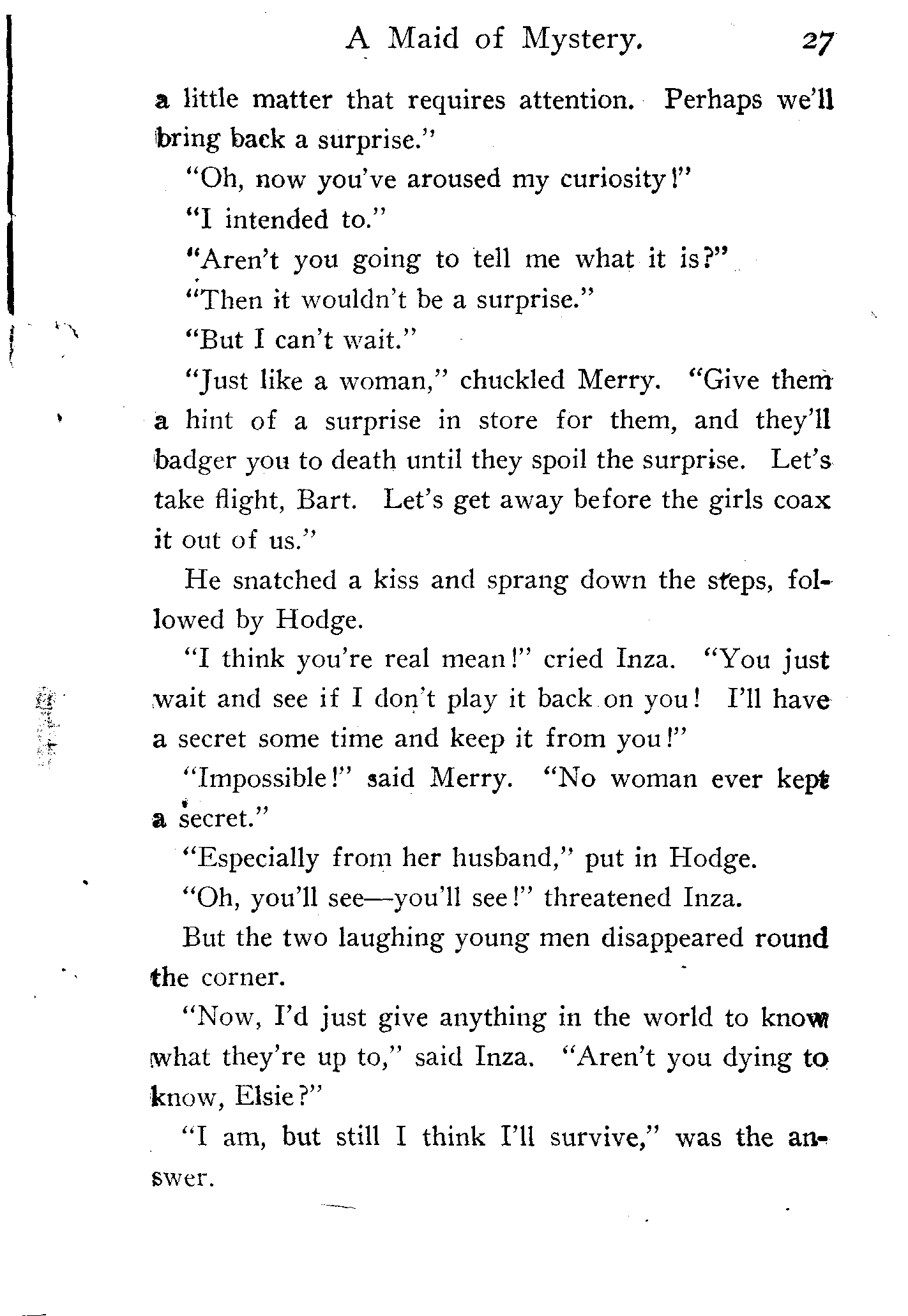 A Maid of Mystery. 27

a little matter that requires attention. Perhaps we'll bring back a surprise."

"Oh, now you've aroused my curiosity!"

"I intended to."

"Aren't you going to tell me what it is?"

"Then it wouldn't be a surprise."

"But I can't wait."

"Just like a woman," chuckled Merry. "Give them a hint of a surprise in store for them, and they'll badger you to death until they spoil the surprise. Let's take flight, Bart. Let's get away before the girls coax it out of us."

He snatched a kiss and sprang down the steps, followed by Hodge.

"I think you're real mean!" cried Inza. "You just wait and see if I don't play it back on you! I'll have a secret some time and keep it from you!"

"Impossible!" said Merry. "No woman ever kept a secret."

"Especially from her husband," put in Hodge.

"Oh, you'll see—you'll see!" threatened Inza.

But the two laughing young men disappeared round the corner.

"Now, I'd just give anything in the world to know what they're up to," said Inza. "Aren't you dying to know, Elsie?"

"I am, but still I think I'll survive," was the answer.